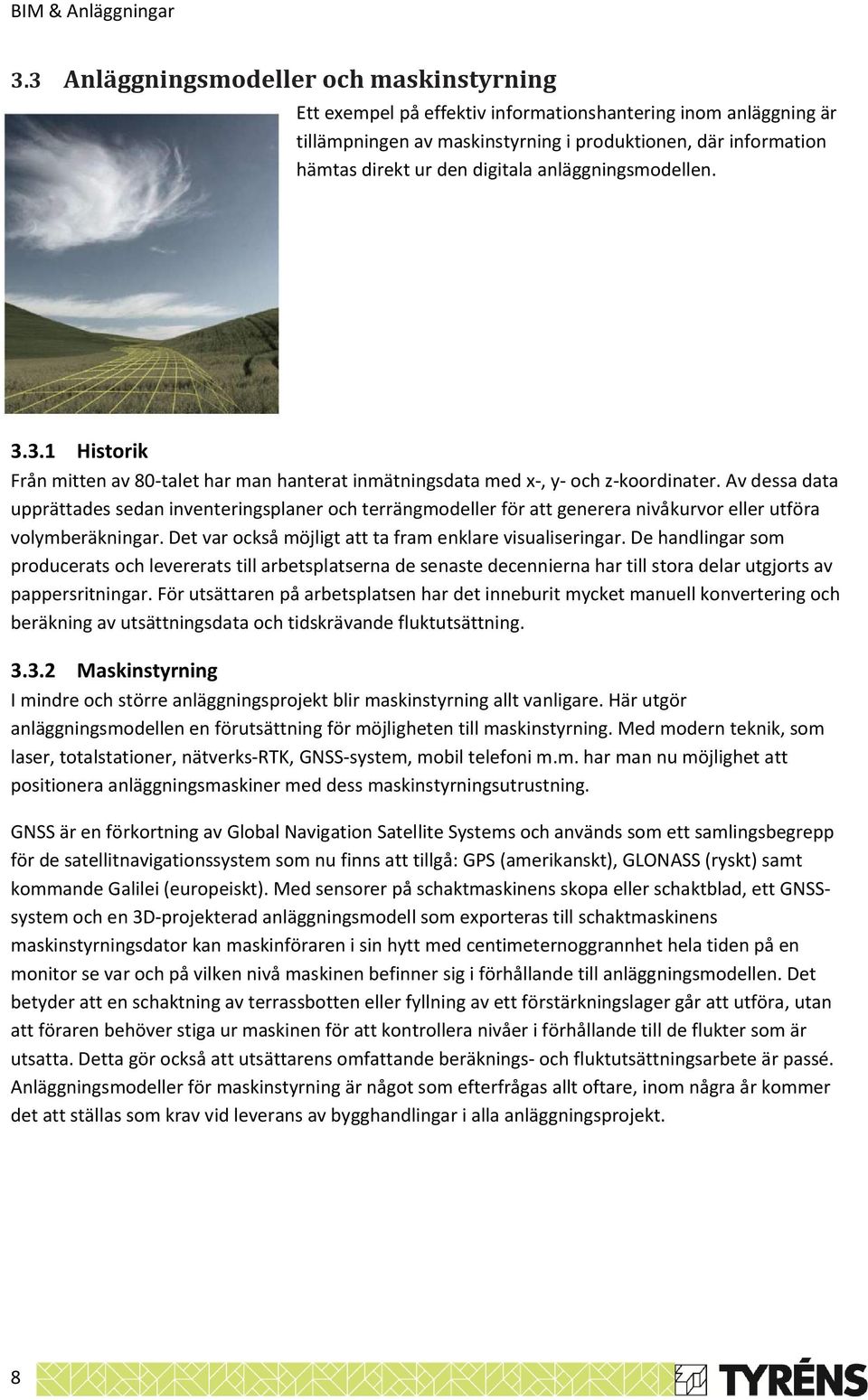 BIM & Anläggningar

3.3 Anläggningsmodeller och maskinstyrning

Ett exempel på effektiv informationshantering inom anläggning är tillämpningen av maskinstyrning i produktionen, där information hämtas direkt ur den digitala anläggningsmodellen.

3.3.1 Historik

Från mitten av 80-talet har man hanterat inmätningsdata med x-, y- och z-koordinater. Av dessa data upprättades sedan inventeringsplaner och terrängmodeller för att generera nivåkurvor eller utföra volymberäkningar. Det var också möjligt att ta fram enklare visualiseringar. De handlingar som producerats och levererats till arbetsplatserna de senaste decennierna har till stora delar utgjorts av pappersritningar. För utsättaren på arbetsplatsen har det inneburit mycket manuell konvertering och beräkning av utsättningsdata och tidskrävande fluktutsättning.

3.3.2 Maskinstyrning

I mindre och större anläggningsprojekt blir maskinstyrning allt vanligare. Här utgör anläggningsmodellen en förutsättning för möjligheten till maskinstyrning. Med modern teknik, som laser, totalstationer, nätverks-RTK, GNSS-system, mobil telefoni m.m. har man nu möjlighet att positionera anläggningsmaskiner med dess maskinstyrningsutrustning.

GNSS är en förkortning av Global Navigation Satellite Systems och används som ett samlingsbegrepp för de satellitnavigationssystem som nu finns att tillgå: GPS (amerikanskt), GLONASS (ryskt) samt kommande Galilei (europeiskt). Med sensorer på schaktmaskinens skopa eller schaktblad, ett GNSS-system och en 3D-projekterad anläggningsmodell som exporteras till schaktmaskinens maskinstyrningsdator kan maskinföraren i sin hytt med centimeternoggrannhet hela tiden på en monitor se var och på vilken nivå maskinen befinner sig i förhållande till anläggningsmodellen. Det betyder att en schaktning av terrassbotten eller fyllning av ett förstärkningslager går att utföra, utan att föraren behöver stiga ur maskinen för att kontrollera nivåer i förhållande till de flukter som är utsatta. Detta gör också att utsättarens omfattande beräknings- och fluktutsättningsarbete är passé. Anläggningsmodeller för maskinstyrning är något som efterfrågas allt oftare, inom några år kommer det att ställas som krav vid leverans av bygghandlingar i alla anläggningsprojekt.

8

TYRÉNS